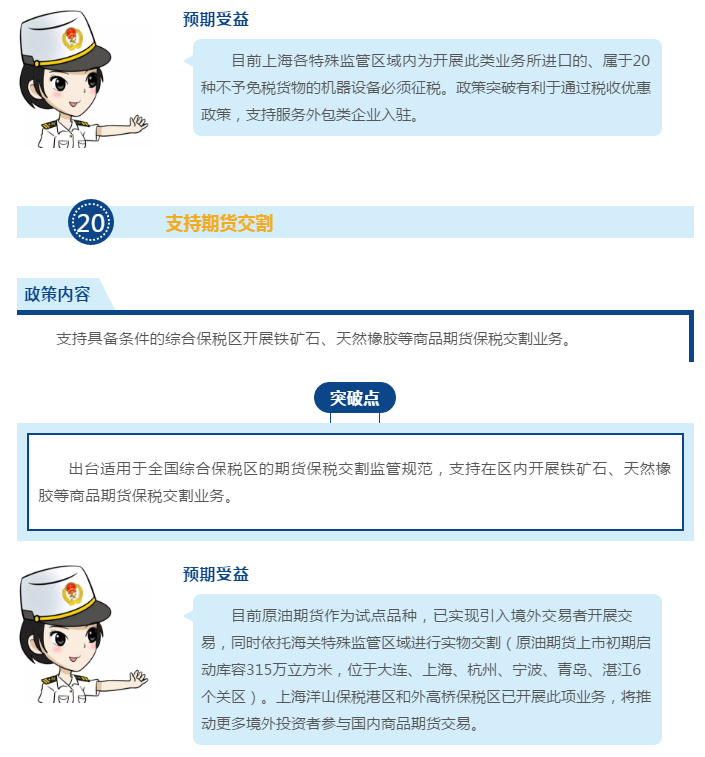 预期受益

目前上海各特殊监管区域内为开展此类业务所进口的、属于20种不予免税货物的机器设备必须征税。政策突破有利于通过税收优惠政策，支持服务外包类企业入驻。

20

支持期货交割

政策内容

支持具备条件的综合保税区开展铁矿石、天然橡胶等商品期货保税交割业务。

突破点

出台适用于全国综合保税区的期货保税交割监管规范，支持在区内开展铁矿石、天然橡胶等商品期货保税交割业务。

预期受益

目前原油期货作为试点品种，已实现引入境外交易者开展交易，同时依托海关特殊监管区域进行实物交割（原油期货上市初期启动库容315万立方米，位于大连、上海、杭州、宁波、青岛、湛江6个关区）。上海洋山保税港区和外高桥保税区已开展此项业务，将推动更多境外投资者参与国内商品期货交易。